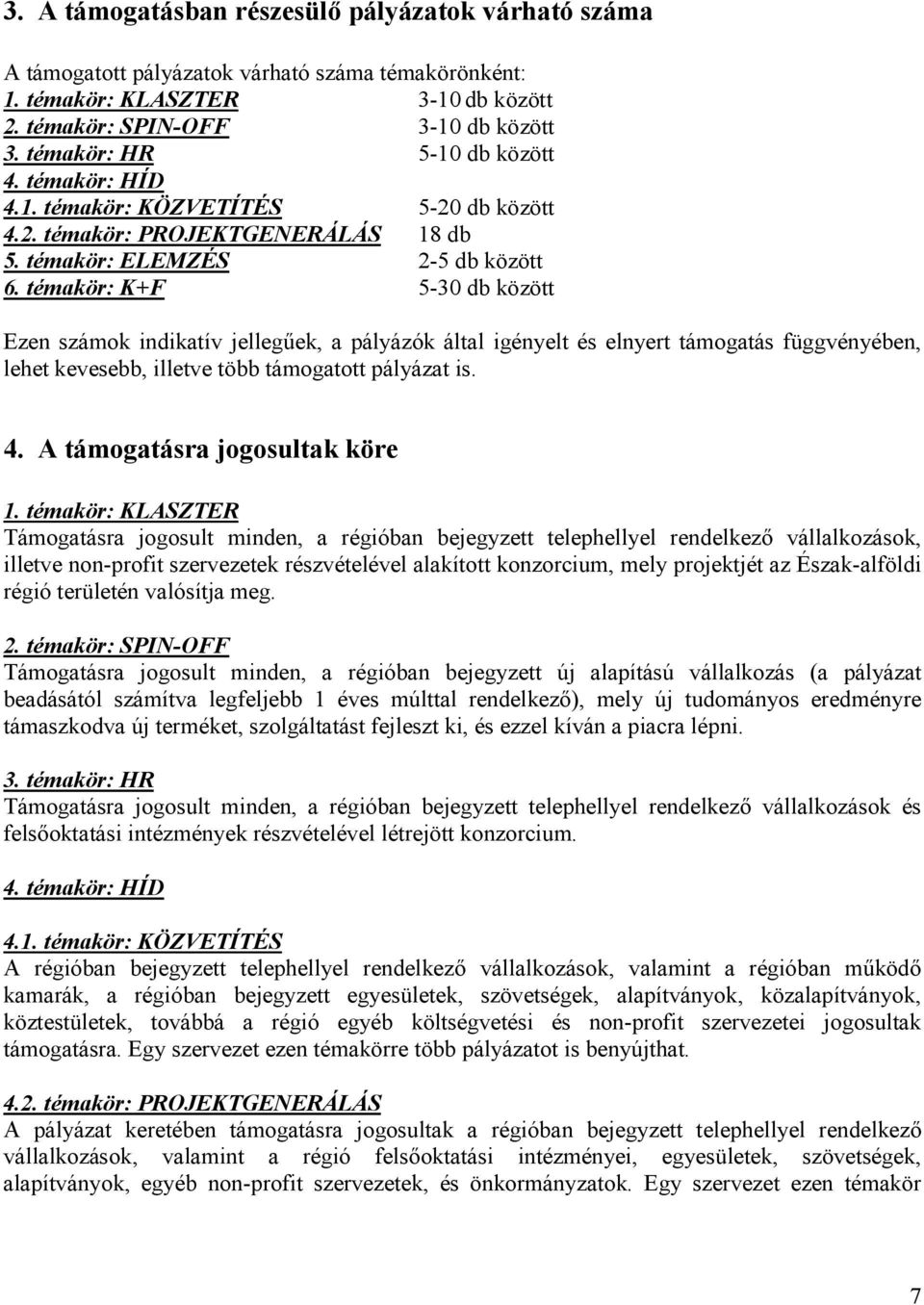 3. A támogatásban részesülő pályázatok várható száma

A támogatott pályázatok várható száma témakörönként:
1. témakör: KLASZTER 3-10 db között
2. témakör: SPIN-OFF 3-10 db között
3. témakör: HR 5-10 db között
4. témakör: HÍD
4.1. témakör: KÖZVETÍTÉS 5-20 db között
4.2. témakör: PROJEKTGENERÁLÁS 18 db
5. témakör: ELEMZÉS 2-5 db között
6. témakör: K+F 5-30 db között

Ezen számok indikatív jellegűek, a pályázók által igényelt és elnyert támogatás függvényében, lehet kevesebb, illetve több támogatott pályázat is.

4. A támogatásra jogosultak köre

1. témakör: KLASZTER
Támogatásra jogosult minden, a régióban bejegyzett telephellyel rendelkező vállalkozások, illetve non-profit szervezetek részvételével alakított konzorcium, mely projektjét az Észak-alföldi régió területén valósítja meg.

2. témakör: SPIN-OFF
Támogatásra jogosult minden, a régióban bejegyzett új alapítású vállalkozás (a pályázat beadásától számítva legfeljebb 1 éves múlttal rendelkező), mely új tudományos eredményre támaszkodva új terméket, szolgáltatást fejleszt ki, és ezzel kíván a piacra lépni.

3. témakör: HR
Támogatásra jogosult minden, a régióban bejegyzett telephellyel rendelkező vállalkozások és felsőoktatási intézmények részvételével létrejött konzorcium.

4. témakör: HÍD

4.1. témakör: KÖZVETÍTÉS
A régióban bejegyzett telephellyel rendelkező vállalkozások, valamint a régióban működő kamarák, a régióban bejegyzett egyesületek, szövetségek, alapítványok, közalapítványok, köztestületek, továbbá a régió egyéb költségvetési és non-profit szervezetei jogosultak támogatásra. Egy szervezet ezen témakörre több pályázatot is benyújthat.

4.2. témakör: PROJEKTGENERÁLÁS
A pályázat keretében támogatásra jogosultak a régióban bejegyzett telephellyel rendelkező vállalkozások, valamint a régió felsőoktatási intézményei, egyesületek, szövetségek, alapítványok, egyéb non-profit szervezetek, és önkormányzatok. Egy szervezet ezen témakör

7